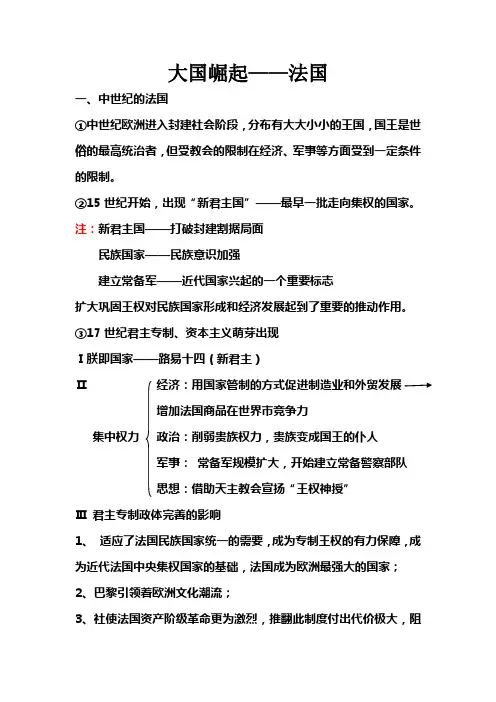 大国崛起——法国

一、中世纪的法国

①中世纪欧洲进入封建社会阶段，分布有大大小小的王国，国王是世俗的最高统治者，但受教会的限制在经济、军事等方面受到一定条件的限制。

②15 世纪开始，出现“新君主国”——最早一批走向集权的国家。

注：新君主国——打破封建割据局面

民族国家——民族意识加强

建立常备军——近代国家兴起的一个重要标志

扩大巩固王权对民族国家形成和经济发展起到了重要的推动作用。

③17 世纪君主专制、资本主义萌芽出现

Ⅰ朕即国家——路易十四（新君主）

Ⅱ

集中权力

经济：用国家管制的方式促进制造业和外贸发展

增加法国商品在世界市竞争力

政治：削弱贵族权力，贵族变成国王的仆人

军事： 常备军规模扩大，开始建立常备警察部队

思想：借助天主教会宣扬“王权神授”

Ⅲ 君主专制政体完善的影响

1、 适应了法国民族国家统一的需要，成为专制王权的有力保障，成为近代法国中央集权国家的基础，法国成为欧洲最强大的国家；

2、巴黎引领着欧洲文化潮流；

3、社使法国资产阶级革命更为激烈，推翻此制度付出代价极大，阻